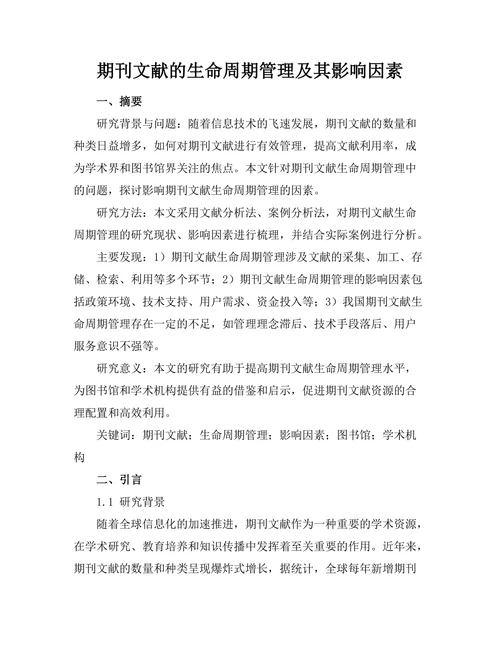 期刊文献的生命周期管理及其影响因素

一、摘要

研究背景与问题：随着信息技术的飞速发展，期刊文献的数量和种类日益增多，如何对期刊文献进行有效管理，提高文献利用率，成为学术界和图书馆界关注的焦点。本文针对期刊文献生命周期管理中的问题，探讨影响期刊文献生命周期管理的因素。

研究方法：本文采用文献分析法、案例分析法，对期刊文献生命周期管理的研究现状、影响因素进行梳理，并结合实际案例进行分析。

主要发现：1）期刊文献生命周期管理涉及文献的采集、加工、存储、检索、利用等多个环节；2）期刊文献生命周期管理的影响因素包括政策环境、技术支持、用户需求、资金投入等；3）我国期刊文献生命周期管理存在一定的不足，如管理理念滞后、技术手段落后、用户服务意识不强等。

研究意义：本文的研究有助于提高期刊文献生命周期管理水平，为图书馆和学术机构提供有益的借鉴和启示，促进期刊文献资源的合理配置和高效利用。

关键词：期刊文献；生命周期管理；影响因素；图书馆；学术机构

二、引言

1.1 研究背景

随着全球信息化的加速推进，期刊文献作为一种重要的学术资源，在学术研究、教育培养和知识传播中发挥着至关重要的作用。近年来，期刊文献的数量和种类呈现爆炸式增长，据统计，全球每年新增期刊